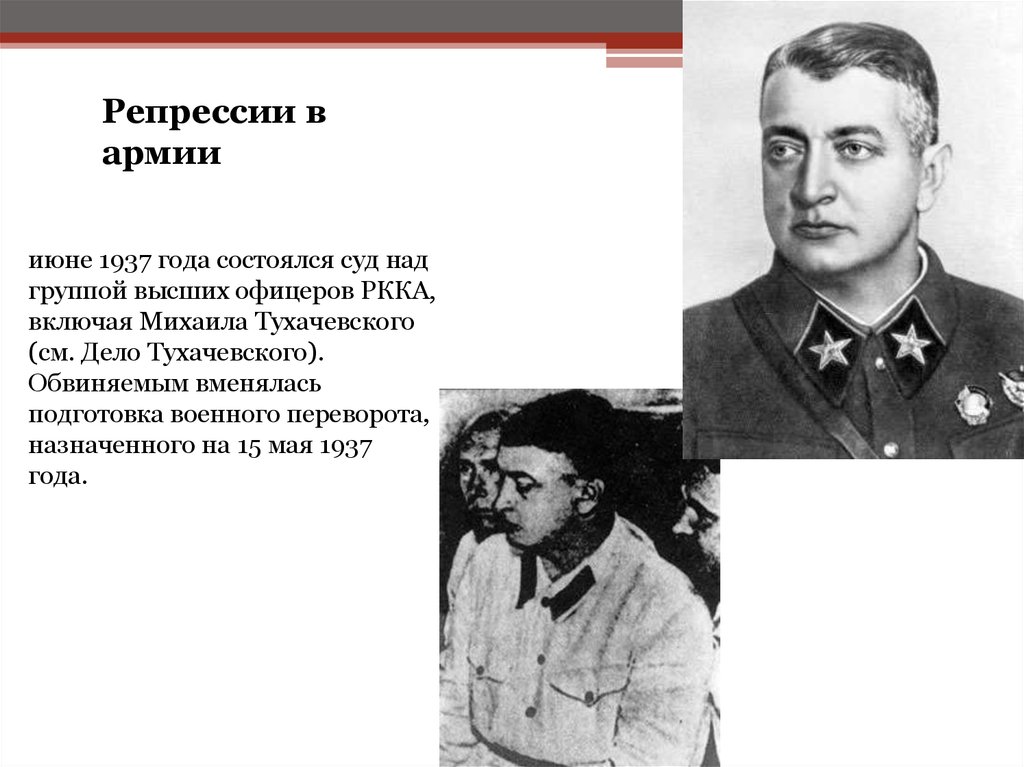 Репрессии в армии

июне 1937 года состоялся суд над группой высших офицеров РККА, включая Михаила Тухачевского (см. Дело Тухачевского). Обвиняемым вменялась подготовка военного переворота, назначенного на 15 мая 1937 года.